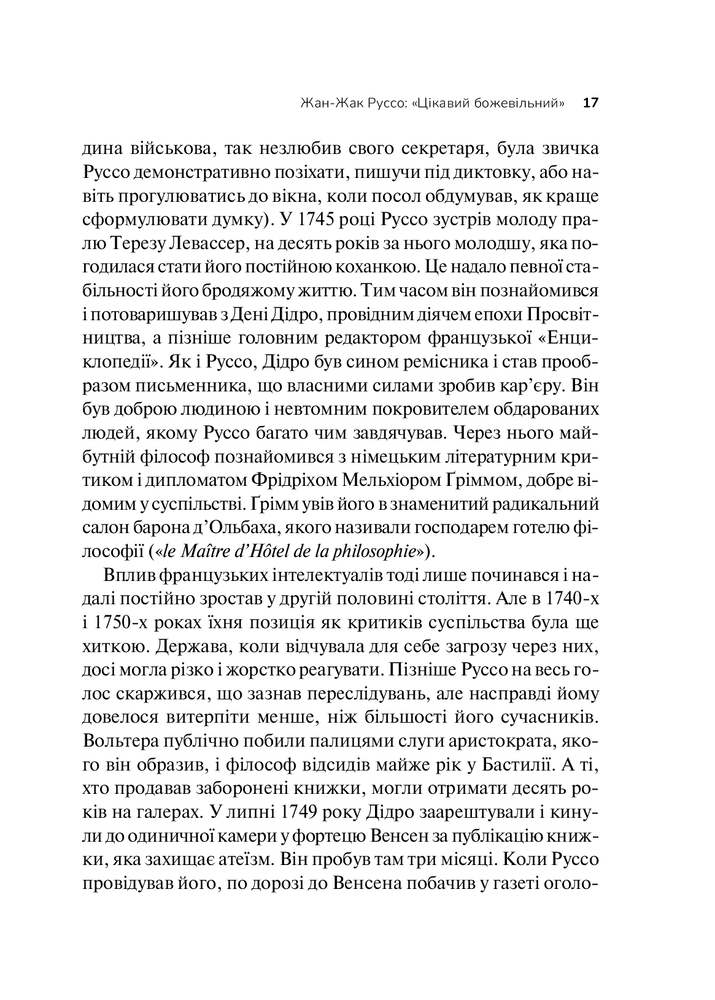 Жан-Жак Руссо: «Цікавий божевільний» 17

дина військова, так незлюбив свого секретаря, була звичка Руссо демонстративно позіхати, пишучи під диктовку, або навіть прогулюватись до вікна, коли посол обдумував, як краще сформулювати думку). У 1745 році Руссо зустрів молоду пралю Терезу Левассер, на десять років за нього молодшу, яка погодилася стати його постійною коханкою. Це надало певної стабільності його бродяжому життю. Тим часом він познайомився і потоваришував з Дені Дідро, провідним діячем епохи Просвітництва, а пізніше головним редактором французької «Енциклопедії». Як і Руссо, Дідро був сином ремісника і став прообразом письменника, що власними силами зробив кар'єру. Він був доброю людиною і невтомним покровителем обдарованих людей, якому Руссо багато чим завдячував. Через нього майбутній філософ познайомився з німецьким літературним критиком і дипломатом Фрідріхом Мельхіором Ґріммом, добре відомим у суспільстві. Ґрімм увів його в знаменитий радикальний салон барона д'Ольбаха, якого називали господарем готелю філософії («le Maître d'Hôtel de la philosophie»).

Вплив французьких інтелектуалів тоді лише починався і надалі постійно зростав у другій половині століття. Але в 1740-х і 1750-х роках їхня позиція як критиків суспільства була ще хиткою. Держава, коли відчувала для себе загрозу через них, досі могла різко і жорстко реагувати. Пізніше Руссо на весь голос скаржився, що зазнав переслідувань, але насправді йому довелося витерпіти менше, ніж більшості його сучасників. Вольтера публічно побили палицями слуги аристократа, якого він образив, і філософ відсидів майже рік у Бастилії. А ті, хто продавав заборонені книжки, могли отримати десять років на галерах. У липні 1749 року Дідро заарештували і кинули до одиничної камери у фортецю Венсен за публікацію книжки, яка захищає атеїзм. Він пробув там три місяці. Коли Руссо провідував його, по дорозі до Венсена побачив у газеті оголо-